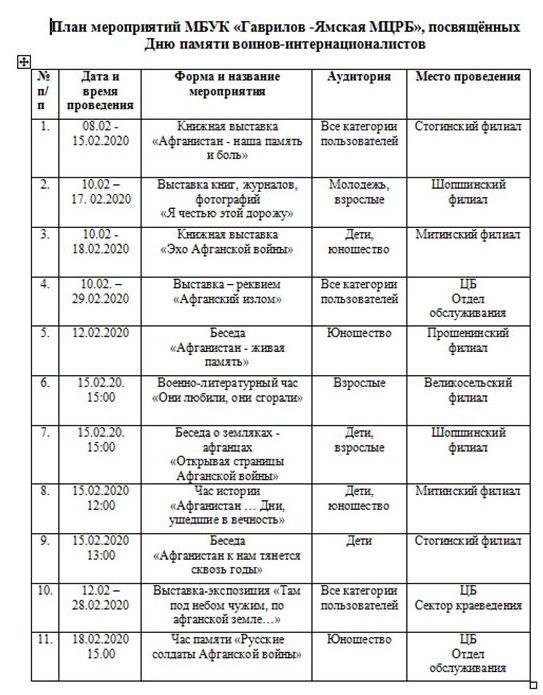 План мероприятий МБУК «Гаврилов -Ямская МЦРБ», посвящённых Дню памяти воинов-интернационалистов

| № п/п | Дата и время проведения | Форма и название мероприятия | Аудитория | Место проведения |
|---|---|---|---|---|
| 1. | 08.02 - 15.02.2020 | Книжная выставка «Афганистан - наша память и боль» | Все категории пользователей | Стогинский филиал |
| 2. | 10.02 – 17. 02.2020 | Выставка книг, журналов, фотографий «Я честью этой дорожу» | Молодежь, взрослые | Шопшинский филиал |
| 3. | 10.02 - 18.02.2020 | Книжная выставка «Эхо Афганской войны» | Дети, юношество | Митинский филиал |
| 4. | 10.02. – 29.02.2020 | Выставка – реквием «Афганский излом» | Все категории пользователей | ЦБ Отдел обслуживания |
| 5. | 12.02.2020 | Беседа «Афганистан - живая память» | Юношество | Прошенинский филиал |
| 6. | 15.02.20. 15:00 | Военно-литературный час «Они любили, они сгорали» | Взрослые | Великосельский филиал |
| 7. | 15.02.20. 15:00 | Беседа о земляках - афганцах «Открывая страницы Афганской войны» | Дети, взрослые | Шопшинский филиал |
| 8. | 15.02.2020 12:00 | Час истории «Афганистан … Дни, ушедшие в вечность» | Дети, юношество | Митинский филиал |
| 9. | 15.02.2020 13:00 | Беседа «Афганистан к нам тянется сквозь годы» | Дети | Стогинский филиал |
| 10. | 12.02 – 28.02.2020 | Выставка-экспозиция «Там под небом чужим, по афганской земле…» | Все категории пользователей | ЦБ Сектор краеведения |
| 11. | 18.02.2020 15.00 | Час памяти «Русские солдаты Афганской войны» | Юношество | ЦБ Отдел обслуживания |